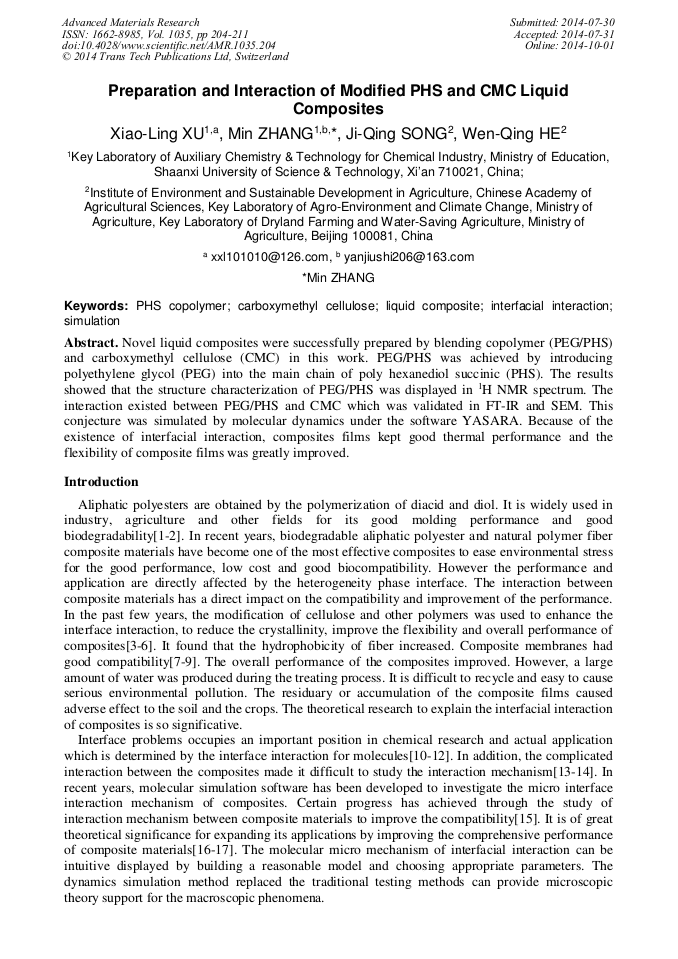 Advanced Materials Research
ISSN: 1662-8985, Vol. 1035, pp 204-211
doi:10.4028/www.scientific.net/AMR.1035.204
© 2014 Trans Tech Publications Ltd, Switzerland

Submitted: 2014-07-30
Accepted: 2014-07-31
Online: 2014-10-01

Preparation and Interaction of Modified PHS and CMC Liquid Composites

Xiao-Ling XU$^{1,a}$, Min ZHANG$^{1,b,*}$, Ji-Qing SONG$^{2}$, Wen-Qing HE$^{2}$

$^{1}$Key Laboratory of Auxiliary Chemistry & Technology for Chemical Industry, Ministry of Education, Shaanxi University of Science & Technology, Xi'an 710021, China;

$^{2}$Institute of Environment and Sustainable Development in Agriculture, Chinese Academy of Agricultural Sciences, Key Laboratory of Agro-Environment and Climate Change, Ministry of Agriculture, Key Laboratory of Dryland Farming and Water-Saving Agriculture, Ministry of Agriculture, Beijing 100081, China

$^{a}$ xxl101010@126.com, $^{b}$ yanjiushi206@163.com

*Min ZHANG

Keywords: PHS copolymer; carboxymethyl cellulose; liquid composite; interfacial interaction; simulation

Abstract. Novel liquid composites were successfully prepared by blending copolymer (PEG/PHS) and carboxymethyl cellulose (CMC) in this work. PEG/PHS was achieved by introducing polyethylene glycol (PEG) into the main chain of poly hexanediol succinic (PHS). The results showed that the structure characterization of PEG/PHS was displayed in $^{1}$H NMR spectrum. The interaction existed between PEG/PHS and CMC which was validated in FT-IR and SEM. This conjecture was simulated by molecular dynamics under the software YASARA. Because of the existence of interfacial interaction, composites films kept good thermal performance and the flexibility of composite films was greatly improved.

Introduction

Aliphatic polyesters are obtained by the polymerization of diacid and diol. It is widely used in industry, agriculture and other fields for its good molding performance and good biodegradability[1-2]. In recent years, biodegradable aliphatic polyester and natural polymer fiber composite materials have become one of the most effective composites to ease environmental stress for the good performance, low cost and good biocompatibility. However the performance and application are directly affected by the heterogeneity phase interface. The interaction between composite materials has a direct impact on the compatibility and improvement of the performance. In the past few years, the modification of cellulose and other polymers was used to enhance the interface interaction, to reduce the crystallinity, improve the flexibility and overall performance of composites[3-6]. It found that the hydrophobicity of fiber increased. Composite membranes had good compatibility[7-9]. The overall performance of the composites improved. However, a large amount of water was produced during the treating process. It is difficult to recycle and easy to cause serious environmental pollution. The residuary or accumulation of the composite films caused adverse effect to the soil and the crops. The theoretical research to explain the interfacial interaction of composites is so significative.

Interface problems occupies an important position in chemical research and actual application which is determined by the interface interaction for molecules[10-12]. In addition, the complicated interaction between the composites made it difficult to study the interaction mechanism[13-14]. In recent years, molecular simulation software has been developed to investigate the micro interface interaction mechanism of composites. Certain progress has achieved through the study of interaction mechanism between composite materials to improve the compatibility[15]. It is of great theoretical significance for expanding its applications by improving the comprehensive performance of composite materials[16-17]. The molecular micro mechanism of interfacial interaction can be intuitive displayed by building a reasonable model and choosing appropriate parameters. The dynamics simulation method replaced the traditional testing methods can provide microscopic theory support for the macroscopic phenomena.